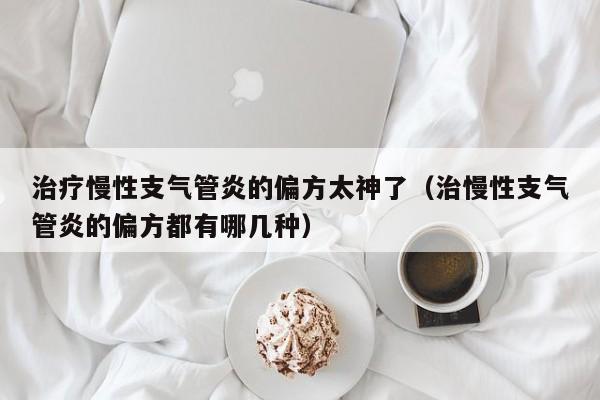 治疗慢性支气管炎的偏方太神了（治慢性支气管炎的偏方都有哪几种）